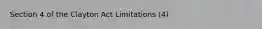 Section 4 of the Clayton Act Limitations (4)